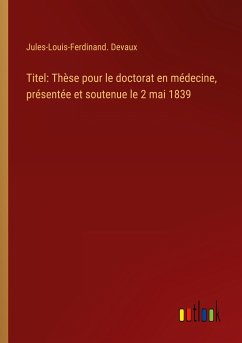 Jules-Louis-Ferdinand. Devaux

Titel: Thèse pour le doctorat en médecine, présentée et soutenue le 2 mai 1839

outlook